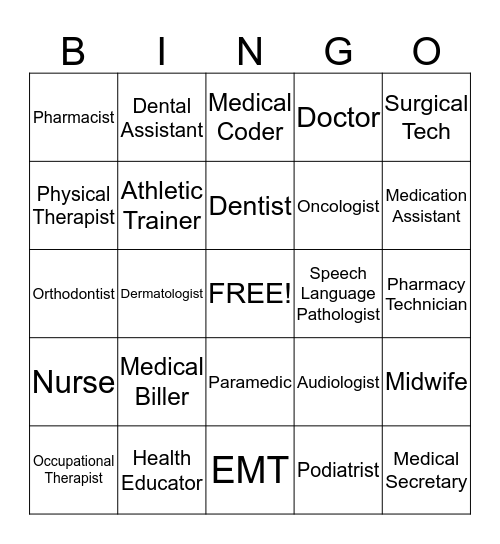 | B | I | N | G | O |
|---|---|---|---|---|
| Pharmacist | Dental Assistant | Medical Coder | Doctor | Surgical Tech |
| Physical Therapist | Athletic Trainer | Dentist | Oncologist | Medication Assistant |
| Orthodontist | Dermatologist | FREE! | Speech Language Pathologist | Pharmacy Technician |
| Nurse | Medical Biller | Paramedic | Audiologist | Midwife |
| Occupational Therapist | Health Educator | EMT | Podiatrist | Medical Secretary |